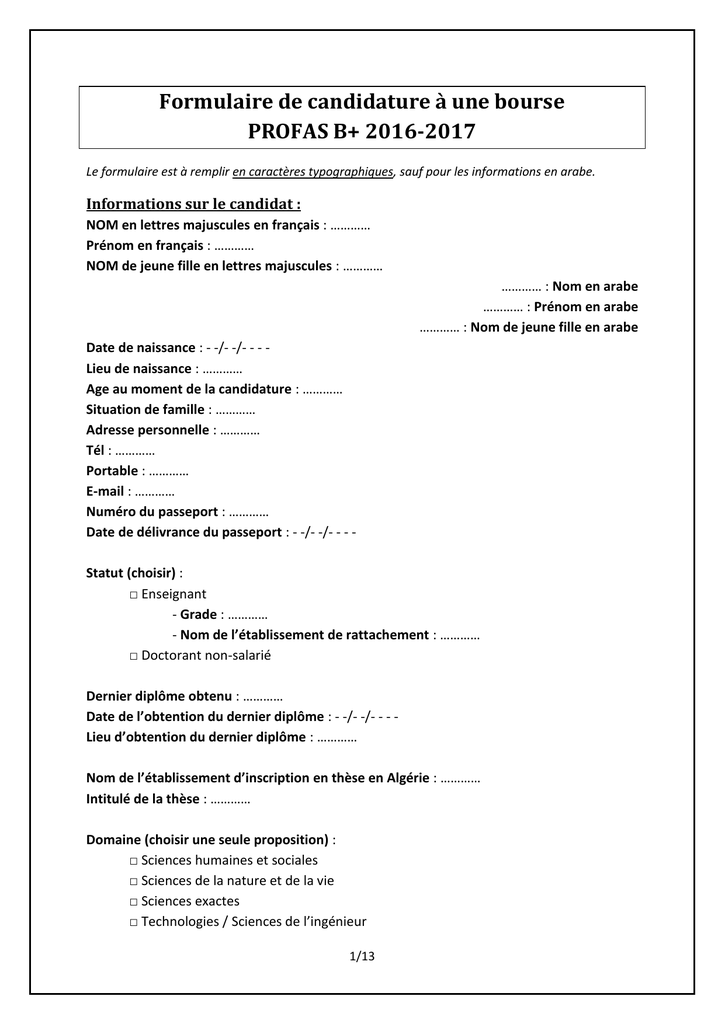 Formulaire de candidature à une bourse
PROFAS B+ 2016-2017

Le formulaire est à remplir en caractères typographiques, sauf pour les informations en arabe.

Informations sur le candidat :
NOM en lettres majuscules en français : …………
Prénom en français : …………
NOM de jeune fille en lettres majuscules : …………

………… : Nom en arabe
………… : Prénom en arabe
………… : Nom de jeune fille en arabe

Date de naissance : - -/- -/- - - -
Lieu de naissance : …………
Age au moment de la candidature : …………
Situation de famille : …………
Adresse personnelle : …………
Tél : …………
Portable : …………
E-mail : …………
Numéro du passeport : …………
Date de délivrance du passeport : - -/- -/- - - -

Statut (choisir) :
□ Enseignant
- Grade : …………
- Nom de l'établissement de rattachement : …………
□ Doctorant non-salarié

Dernier diplôme obtenu : …………
Date de l'obtention du dernier diplôme : - -/- -/- - - -
Lieu d'obtention du dernier diplôme : …………

Nom de l'établissement d'inscription en thèse en Algérie : …………
Intitulé de la thèse : …………

Domaine (choisir une seule proposition) :
□ Sciences humaines et sociales
□ Sciences de la nature et de la vie
□ Sciences exactes
□ Technologies / Sciences de l'ingénieur

1/13